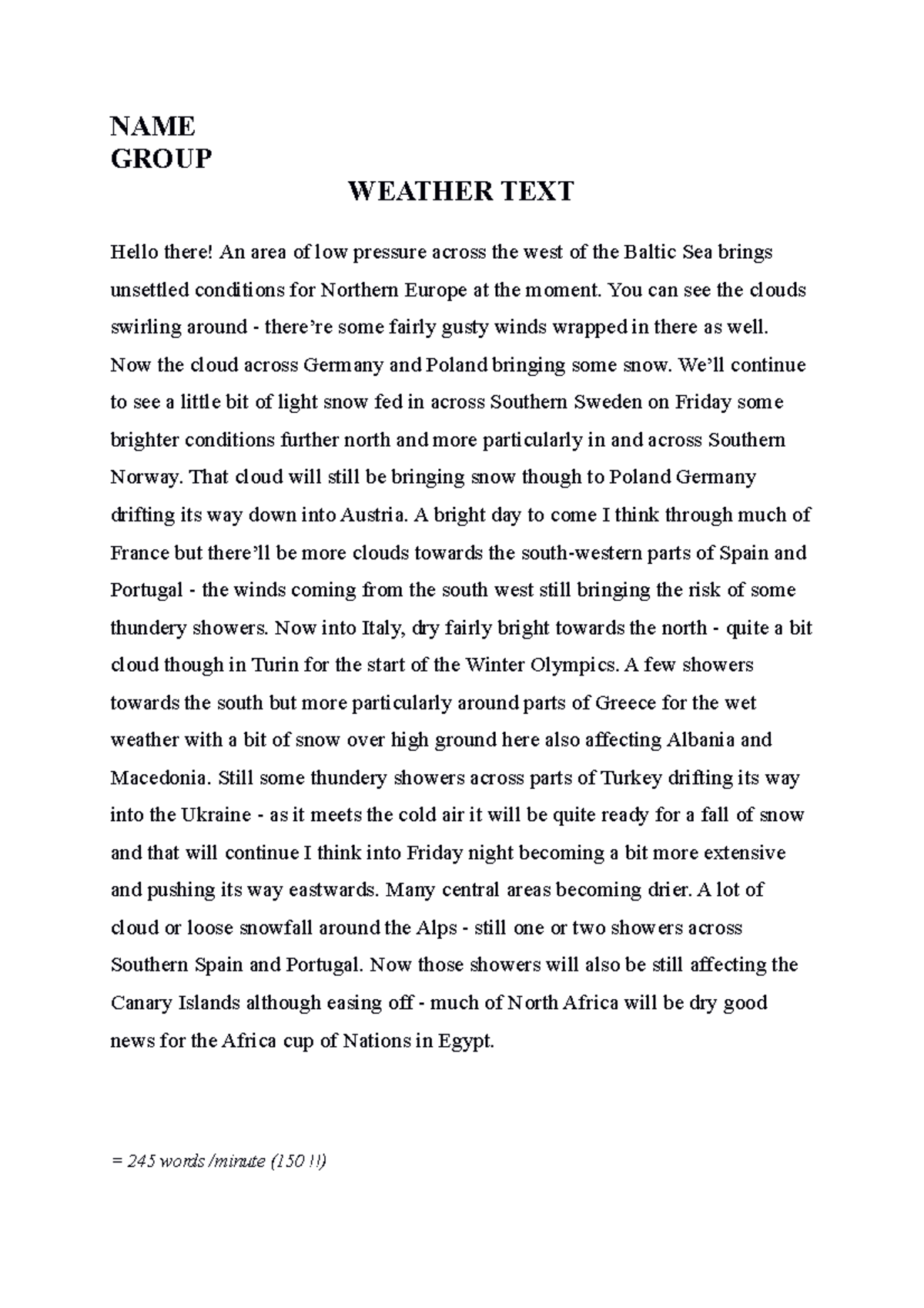 NAME
GROUP

WEATHER TEXT

Hello there! An area of low pressure across the west of the Baltic Sea brings unsettled conditions for Northern Europe at the moment. You can see the clouds swirling around - there're some fairly gusty winds wrapped in there as well. Now the cloud across Germany and Poland bringing some snow. We'll continue to see a little bit of light snow fed in across Southern Sweden on Friday some brighter conditions further north and more particularly in and across Southern Norway. That cloud will still be bringing snow though to Poland Germany drifting its way down into Austria. A bright day to come I think through much of France but there'll be more clouds towards the south-western parts of Spain and Portugal - the winds coming from the south west still bringing the risk of some thundery showers. Now into Italy, dry fairly bright towards the north - quite a bit cloud though in Turin for the start of the Winter Olympics. A few showers towards the south but more particularly around parts of Greece for the wet weather with a bit of snow over high ground here also affecting Albania and Macedonia. Still some thundery showers across parts of Turkey drifting its way into the Ukraine - as it meets the cold air it will be quite ready for a fall of snow and that will continue I think into Friday night becoming a bit more extensive and pushing its way eastwards. Many central areas becoming drier. A lot of cloud or loose snowfall around the Alps - still one or two showers across Southern Spain and Portugal. Now those showers will also be still affecting the Canary Islands although easing off - much of North Africa will be dry good news for the Africa cup of Nations in Egypt.

= 245 words /minute (150 !!)